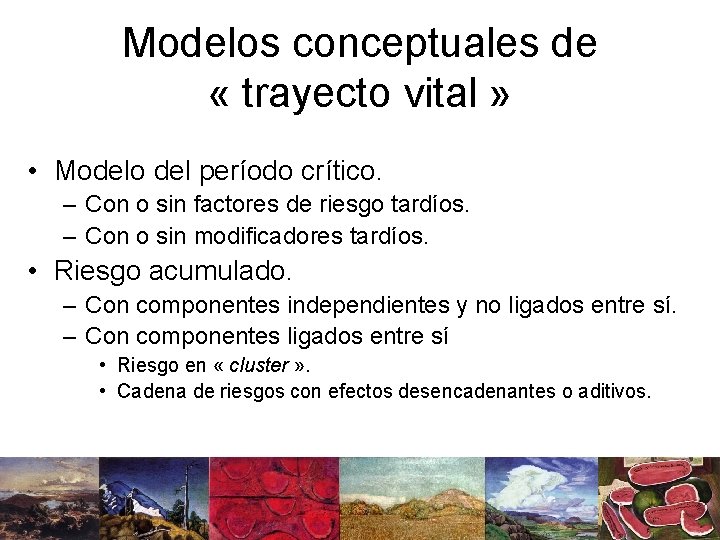 Modelos conceptuales de « trayecto vital »

• Modelo del período crítico.
- Con o sin factores de riesgo tardíos.
- Con o sin modificadores tardíos.
• Riesgo acumulado.
- Con componentes independientes y no ligados entre sí.
- Con componentes ligados entre sí
• Riesgo en « cluster ».
• Cadena de riesgos con efectos desencadenantes o aditivos.